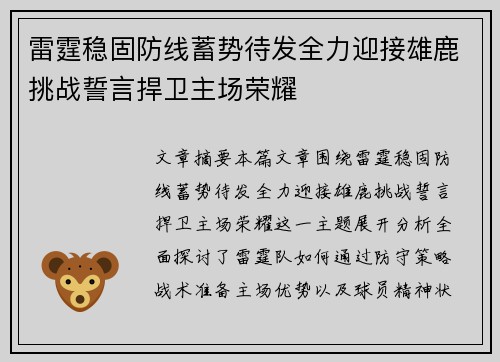 雷霆稳固防线蓄势待发全力迎接雄鹿挑战誓言捍卫主场荣耀

文章摘要本篇文章围绕雷霆稳固防线蓄势待发全力迎接雄鹿挑战誓言捍卫主场荣耀这一主题展开分析全面探讨了雷霆队如何通过防守策略战术准备主场优势以及球员精神状